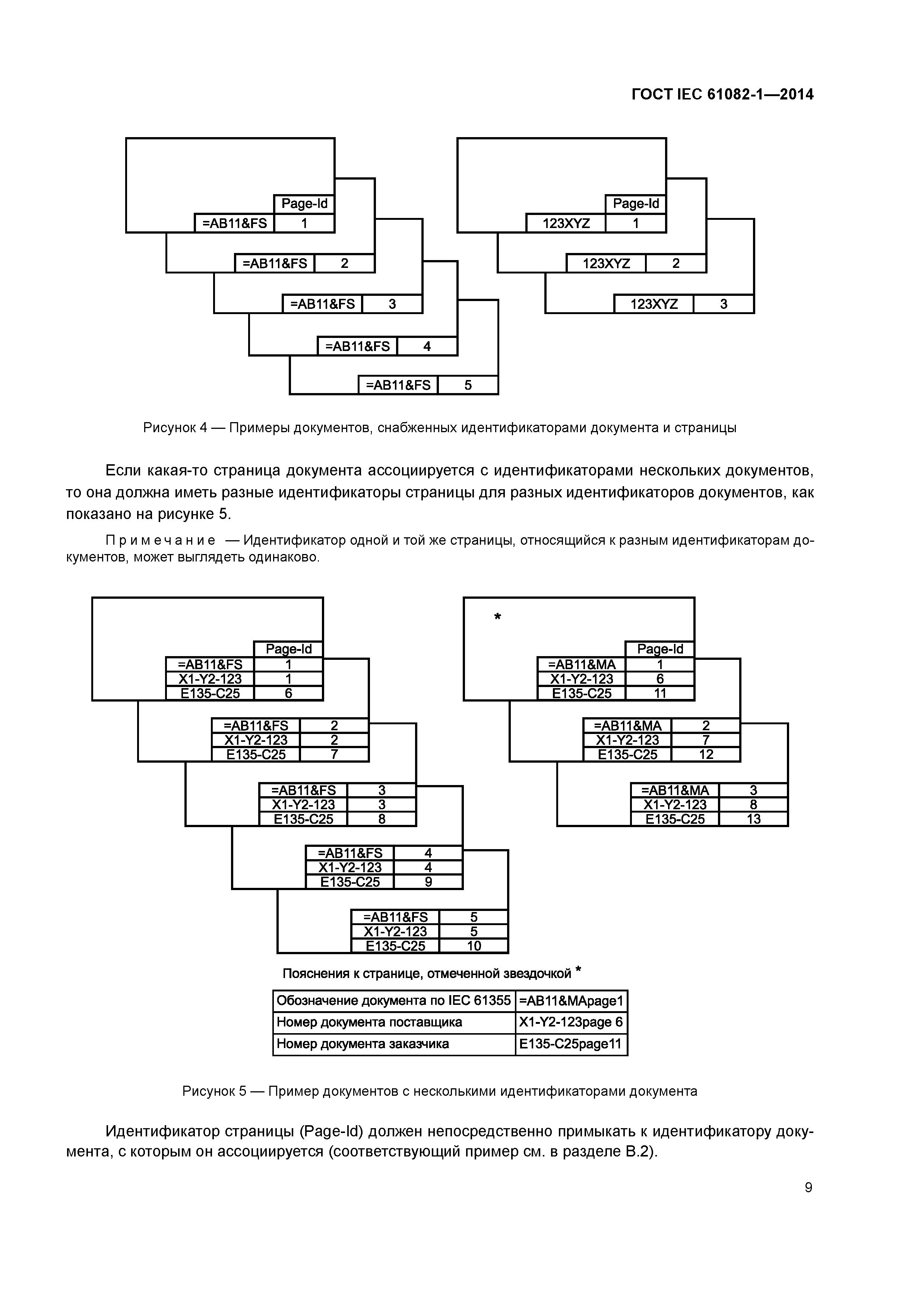 ГОСТ IEC 61082-1—2014

Page-Id
=AB11&FS 1
=AB11&FS 2
=AB11&FS 3
=AB11&FS 4
=AB11&FS 5

Page-Id
123XYZ 1
123XYZ 2
123XYZ 3

Рисунок 4 — Примеры документов, снабженных идентификаторами документа и страницы

Если какая-то страница документа ассоциируется с идентификаторами нескольких документов, то она должна иметь разные идентификаторы страницы для разных идентификаторов документов, как показано на рисунке 5.

Примечание — Идентификатор одной и той же страницы, относящийся к разным идентификаторам документов, может выглядеть одинаково.

Page-Id
=AB11&FS 1
X1-Y2-123 1
E135-C25 6

=AB11&FS 2
X1-Y2-123 2
E135-C25 7

=AB11&FS 3
X1-Y2-123 3
E135-C25 8

=AB11&FS 4
X1-Y2-123 4
E135-C25 9

=AB11&FS 5
X1-Y2-123 5
E135-C25 10

*
Page-Id
=AB11&MA 1
X1-Y2-123 6
E135-C25 11

=AB11&MA 2
X1-Y2-123 7
E135-C25 12

=AB11&MA 3
X1-Y2-123 8
E135-C25 13

Пояснения к странице, отмеченной звездочкой *

| Обозначение документа по IEC 61355 | =AB11&MApage1 |
|---|---|
| Номер документа поставщика | X1-Y2-123page 6 |
| Номер документа заказчика | E135-C25page11 |

Рисунок 5 — Пример документов с несколькими идентификаторами документа

Идентификатор страницы (Page-Id) должен непосредственно примыкать к идентификатору документа, с которым он ассоциируется (соответствующий пример см. в разделе В.2).

9